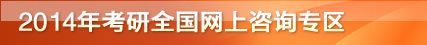 2014年考研全国网上咨询专区